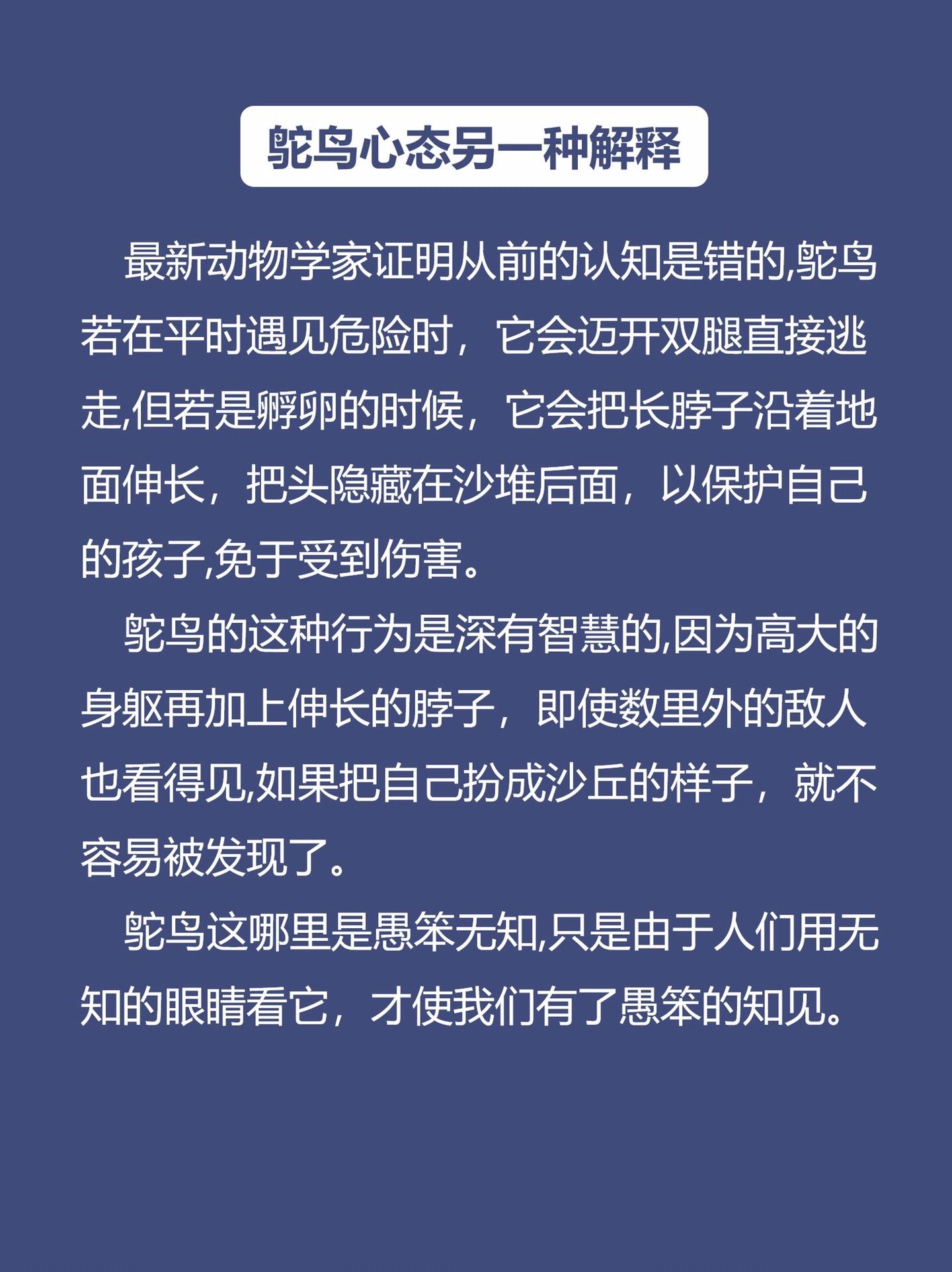 鸵鸟心态另一种解释

最新动物学家证明从前的认知是错的,鸵鸟若在平时遇见危险时，它会迈开双腿直接逃走,但若是孵卵的时候，它会把长脖子沿着地面伸长，把头隐藏在沙堆后面，以保护自己的孩子,免于受到伤害。

鸵鸟的这种行为是深有智慧的,因为高大的身躯再加上伸长的脖子，即使数里外的敌人也看得见,如果把自己扮成沙丘的样子，就不容易被发现了。

鸵鸟这哪里是愚笨无知,只是由于人们用无知的眼睛看它，才使我们有了愚笨的知见。